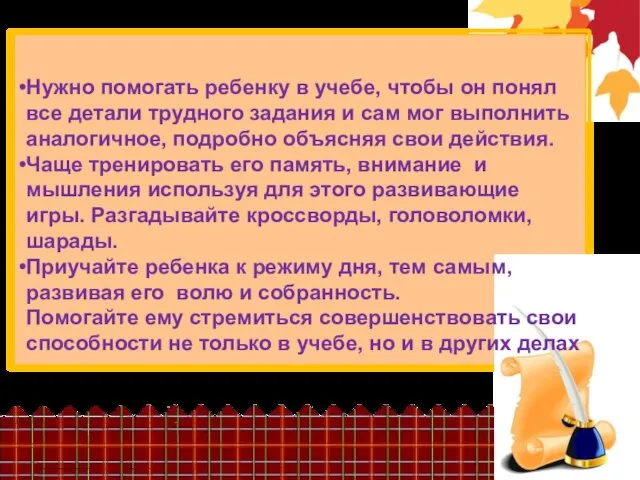 •Нужно помогать ребенку в учебе, чтобы он понял все детали трудного задания и сам мог выполнить аналогичное, подробно объясняя свои действия.
•Чаще тренировать его память, внимание и мышления используя для этого развивающие игры. Разгадывайте кроссворды, головоломки, шарады.
•Приучайте ребенка к режиму дня, тем самым, развивая его волю и собранность.
Помогайте ему стремиться совершенствовать свои способности не только в учебе, но и в других делах